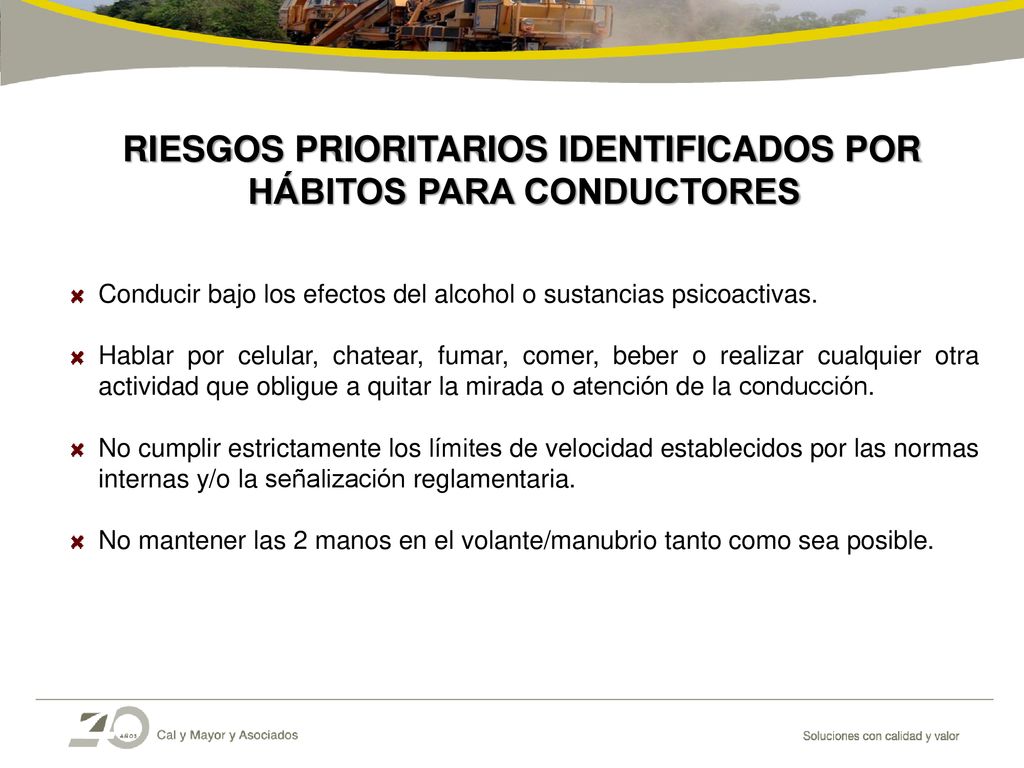 RIESGOS PRIORITARIOS IDENTIFICADOS POR HÁBITOS PARA CONDUCTORES

Conducir bajo los efectos del alcohol o sustancias psicoactivas.

Hablar por celular, chatear, fumar, comer, beber o realizar cualquier otra actividad que obligue a quitar la mirada o atención de la conducción.

No cumplir estrictamente los límites de velocidad establecidos por las normas internas y/o la señalización reglamentaria.

No mantener las 2 manos en el volante/manubrio tanto como sea posible.

40 AÑOS Cal y Mayor y Asociados

Soluciones con calidad y valor